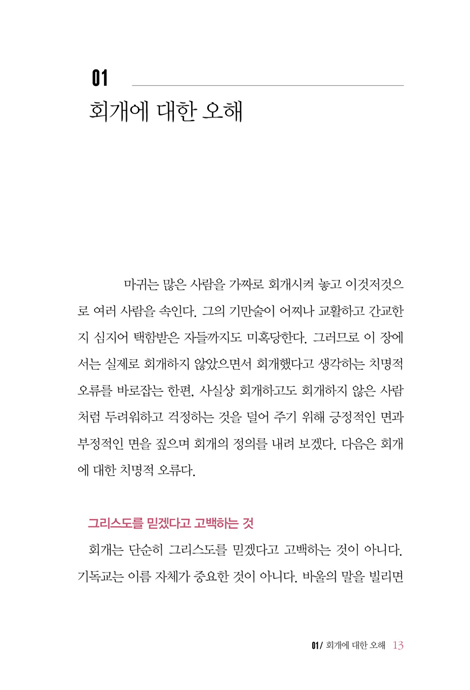 01
회개에 대한 오해

마귀는 많은 사람을 가짜로 회개시켜 놓고 이것저것으로 여러 사람을 속인다. 그의 기만술이 어찌나 교활하고 간교한지 심지어 택함받은 자들까지도 미혹당한다. 그러므로 이 장에서는 실제로 회개하지 않았으면서 회개했다고 생각하는 치명적 오류를 바로잡는 한편, 사실상 회개하고도 회개하지 않은 사람처럼 두려워하고 걱정하는 것을 덜어 주기 위해 긍정적인 면과 부정적인 면을 짚으며 회개의 정의를 내려 보겠다. 다음은 회개에 대한 치명적 오류다.

그리스도를 믿겠다고 고백하는 것
회개는 단순히 그리스도를 믿겠다고 고백하는 것이 아니다. 기독교는 이름 자체가 중요한 것이 아니다. 바울의 말을 빌리면

01/ 회개에 대한 오해 13